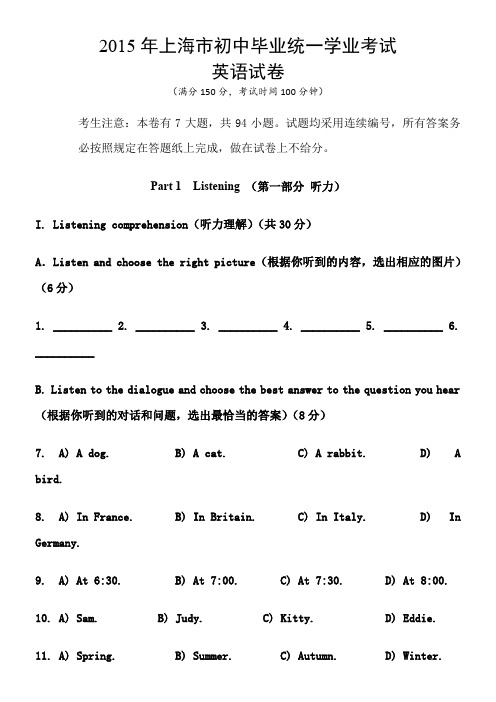 2015 年上海市初中毕业统一学业考试
英语试卷
（满分 150 分，考试时间 100 分钟）

考生注意：本卷有 7 大题，共 94 小题。试题均采用连续编号，所有答案务必按照规定在答题纸上完成，做在试卷上不给分。

Part 1 Listening （第一部分 听力）

I. Listening comprehension（听力理解）（共 30 分）

A. Listen and choose the right picture（根据你听到的内容，选出相应的图片）（6 分）

1. ________ 2. ________ 3. ________ 4. ________ 5. ________ 6. ________

B. Listen to the dialogue and choose the best answer to the question you hear（根据你听到的对话和问题，选出最恰当的答案）（8 分）

7. A) A dog. B) A cat. C) A rabbit. D) A bird.

8. A) In France. B) In Britain. C) In Italy. D) In Germany.

9. A) At 6:30. B) At 7:00. C) At 7:30. D) At 8:00.

10. A) Sam. B) Judy. C) Kitty. D) Eddie.

11. A) Spring. B) Summer. C) Autumn. D) Winter.